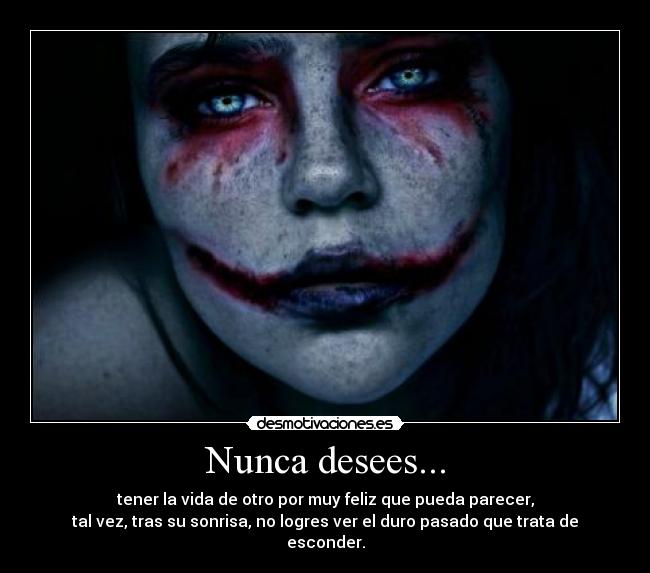 desmotivaciones.es

Nunca desees...

tener la vida de otro por muy feliz que pueda parecer, tal vez, tras su sonrisa, no logres ver el duro pasado que trata de esconder.